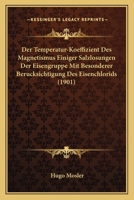 KESSINGER'S LEGACY REPRINTS

Der Temperatur-Koeffizient Des Magnetismus Einiger Salzlosungen Der Eisengruppe Mit Besonderer Berucksichtigung Des Eisenchlorids (1901)

Hugo Mosler